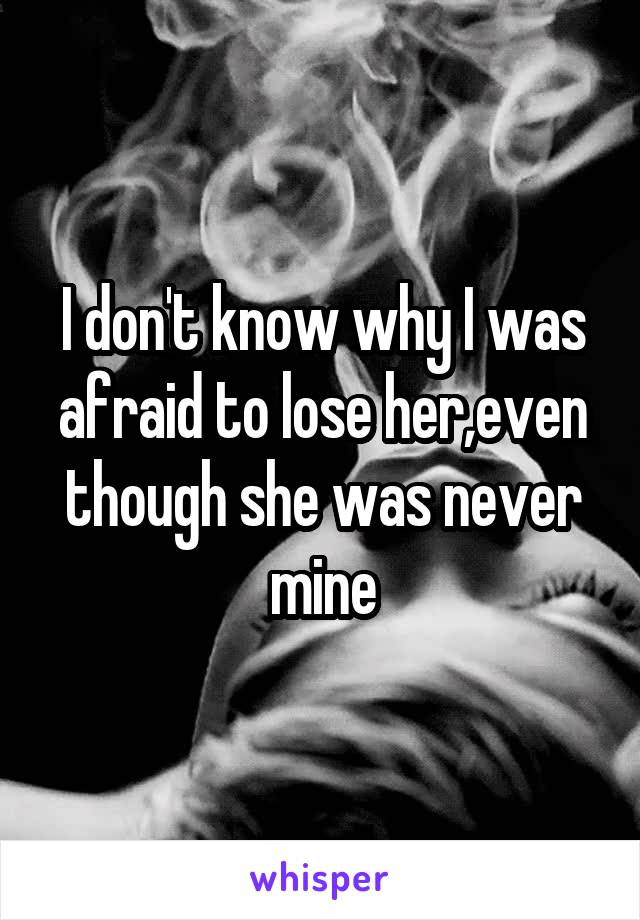 I don't know why I was afraid to lose her,even though she was never mine

whisper